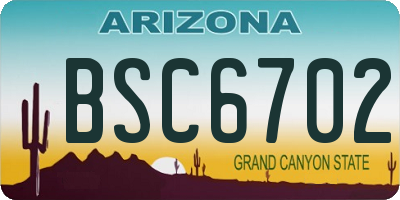 ARIZONA

BSC6702

GRAND CANYON STATE